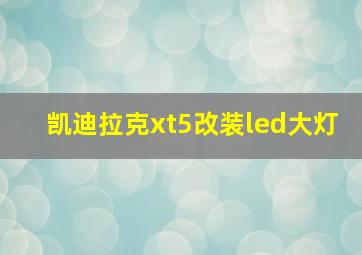 凯迪拉克xt5改装led大灯